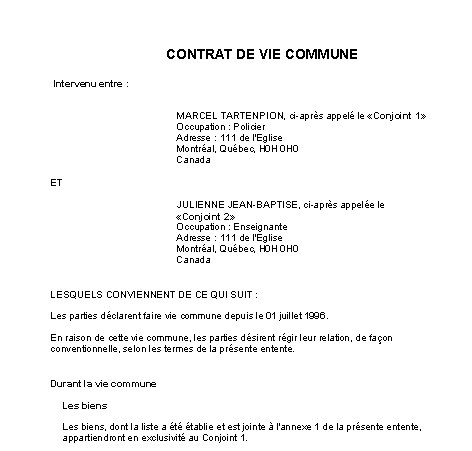 CONTRAT DE VIE COMMUNE

Intervenu entre :

MARCEL TARTENPION, ci-après appelé le «Conjoint 1»
Occupation : Policier
Adresse : 111 de l'Eglise
Montréal, Québec, H0H 0H0
Canada

ET

JULIENNE JEAN-BAPTISE, ci-après appelée le «Conjoint 2»
Occupation : Enseignante
Adresse : 111 de l'Eglise
Montréal, Québec, H0H 0H0
Canada

LESQUELS CONVIENNENT DE CE QUI SUIT :

Les parties déclarent faire vie commune depuis le 01 juillet 1996.

En raison de cette vie commune, les parties désirent régir leur relation, de façon conventionnelle, selon les termes de la présente entente.

Durant la vie commune

Les biens

Les biens, dont la liste a été établie et est jointe à l'annexe 1 de la présente entente, appartiendront en exclusivité au Conjoint 1.